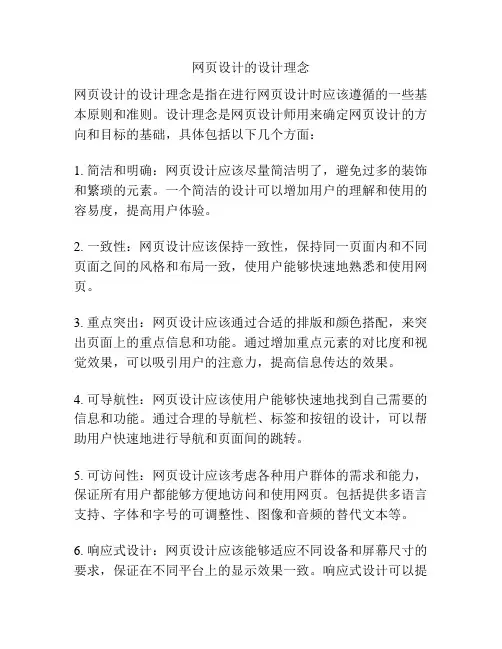 网页设计的设计理念

网页设计的设计理念是指在进行网页设计时应该遵循的一些基本原则和准则。设计理念是网页设计师用来确定网页设计的方向和目标的基础，具体包括以下几个方面：

1. 简洁和明确：网页设计应该尽量简洁明了，避免过多的装饰和繁琐的元素。一个简洁的设计可以增加用户的理解和使用的容易度，提高用户体验。

2. 一致性：网页设计应该保持一致性，保持同一页面内和不同页面之间的风格和布局一致，使用户能够快速地熟悉和使用网页。

3. 重点突出：网页设计应该通过合适的排版和颜色搭配，来突出页面上的重点信息和功能。通过增加重点元素的对比度和视觉效果，可以吸引用户的注意力，提高信息传达的效果。

4. 可导航性：网页设计应该使用户能够快速地找到自己需要的信息和功能。通过合理的导航栏、标签和按钮的设计，可以帮助用户快速地进行导航和页面间的跳转。

5. 可访问性：网页设计应该考虑各种用户群体的需求和能力，保证所有用户都能够方便地访问和使用网页。包括提供多语言支持、字体和字号的可调整性、图像和音频的替代文本等。

6. 响应式设计：网页设计应该能够适应不同设备和屏幕尺寸的要求，保证在不同平台上的显示效果一致。响应式设计可以提